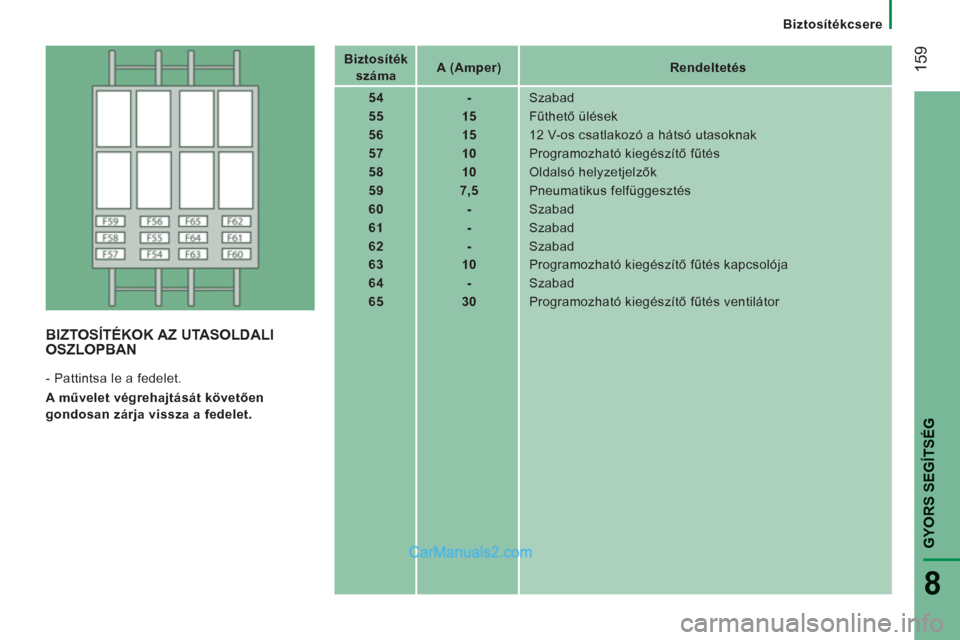 Biztosítékcsere

159

F59 F56 F65 F62
F58 F55 F64 F61
F57 F54 F63 F60

BIZTOSÍTÉKOK AZ UTASOLDALI OSZLOPBAN

- Pattintsa le a fedelet.

A művelet végrehajtását követően gondosan zárja vissza a fedelet.

| Biztosíték száma | A (Amper) | Rendeltetés |
|---|---|---|
| 54 | - | Szabad |
| 55 | 15 | Fűthető ülések |
| 56 | 15 | 12 V-os csatlakozó a hátsó utasoknak |
| 57 | 10 | Programozható kiegészítő fűtés |
| 58 | 10 | Oldalsó helyzetjelzők |
| 59 | 7,5 | Pneumatikus felfüggesztés |
| 60 | - | Szabad |
| 61 | - | Szabad |
| 62 | - | Szabad |
| 63 | 10 | Programozható kiegészítő fűtés kapcsolója |
| 64 | - | Szabad |
| 65 | 30 | Programozható kiegészítő fűtés ventilátor |

CarManuals2.com

GYORS SEGÍTSÉG

8

carmanualsonline.info